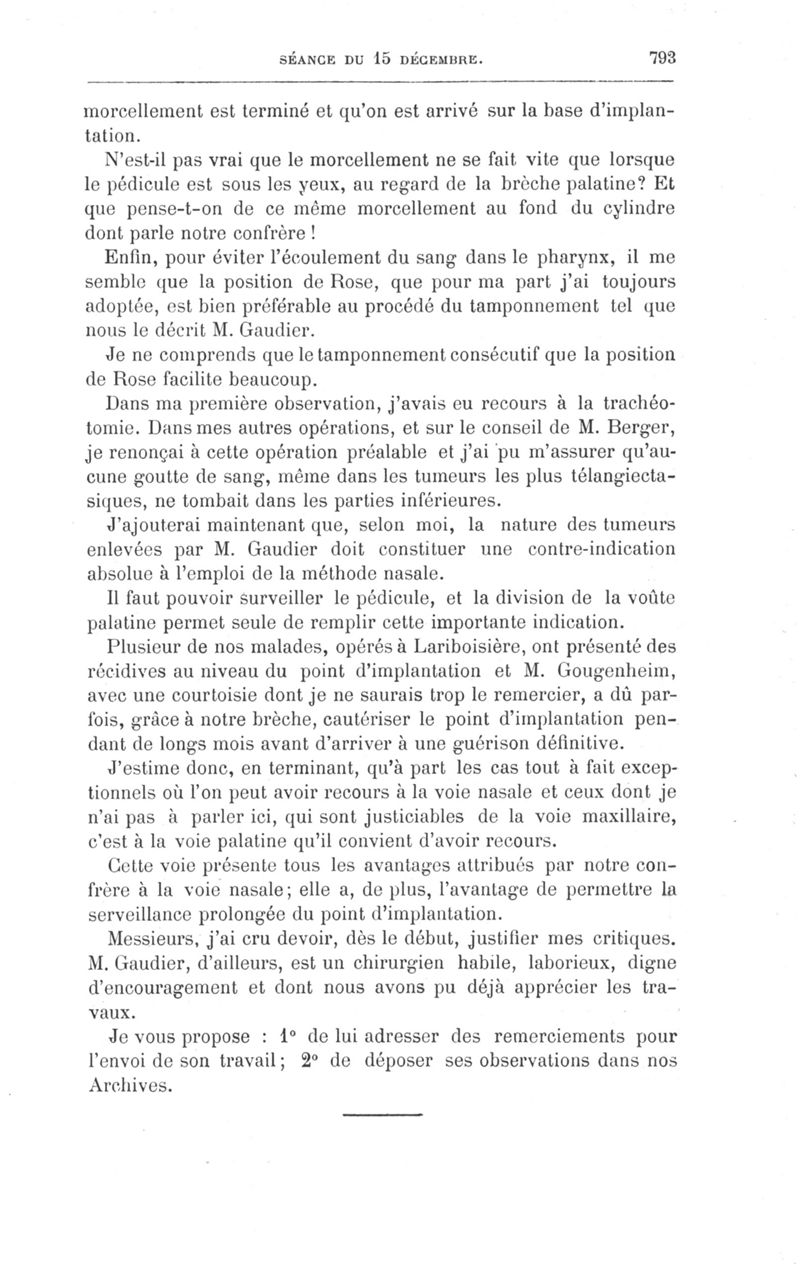 SÉANCE DU 15 DÉCEMBRE. 793

morcellement est terminé et qu'on est arrivé sur la base d'implantation.

N'est-il pas vrai que le morcellement ne se fait vite que lorsque le pédicule est sous les yeux, au regard de la brèche palatine? Et que pense-t-on de ce même morcellement au fond du cylindre dont parle notre confrère !

Enfin, pour éviter l'écoulement du sang dans le pharynx, il me semble que la position de Rose, que pour ma part j'ai toujours adoptée, est bien préférable au procédé du tamponnement tel que nous le décrit M. Gaudier.

Je ne comprends que le tamponnement consécutif que la position de Rose facilite beaucoup.

Dans ma première observation, j'avais eu recours à la trachéotomie. Dans mes autres opérations, et sur le conseil de M. Berger, je renonçai à cette opération préalable et j'ai pu m'assurer qu'aucune goutte de sang, même dans les tumeurs les plus télangiectasiques, ne tombait dans les parties inférieures.

J'ajouterai maintenant que, selon moi, la nature des tumeurs enlevées par M. Gaudier doit constituer une contre-indication absolue à l'emploi de la méthode nasale.

Il faut pouvoir surveiller le pédicule, et la division de la voûte palatine permet seule de remplir cette importante indication.

Plusieur de nos malades, opérés à Lariboisière, ont présenté des récidives au niveau du point d'implantation et M. Gougenheim, avec une courtoisie dont je ne saurais trop le remercier, a dû parfois, grâce à notre brèche, cautériser le point d'implantation pendant de longs mois avant d'arriver à une guérison définitive.

J'estime donc, en terminant, qu'à part les cas tout à fait exceptionnels où l'on peut avoir recours à la voie nasale et ceux dont je n'ai pas à parler ici, qui sont justiciables de la voie maxillaire, c'est à la voie palatine qu'il convient d'avoir recours.

Cette voie présente tous les avantages attribués par notre confrère à la voie nasale; elle a, de plus, l'avantage de permettre la serveillance prolongée du point d'implantation.

Messieurs, j'ai cru devoir, dès le début, justifier mes critiques. M. Gaudier, d'ailleurs, est un chirurgien habile, laborieux, digne d'encouragement et dont nous avons pu déjà apprécier les travaux.

Je vous propose : 1° de lui adresser des remerciements pour l'envoi de son travail; 2° de déposer ses observations dans nos Archives.